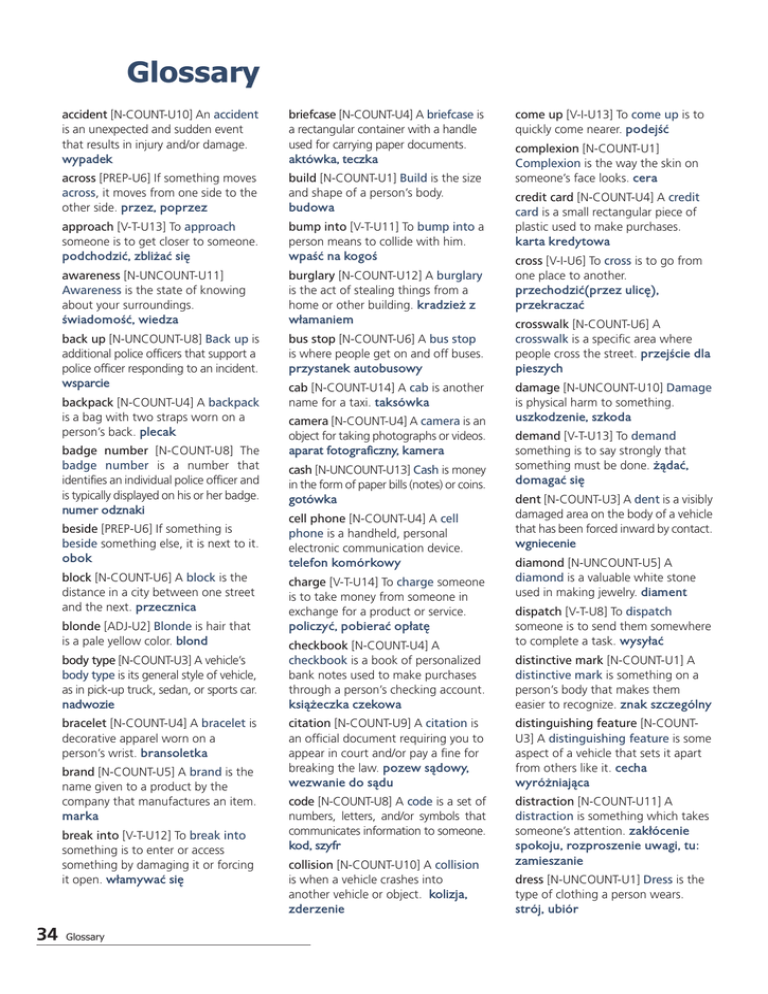 Glossary

accident [N-COUNT-U10] An accident is an unexpected and sudden event that results in injury and/or damage. wypadek

across [PREP-U6] If something moves across, it moves from one side to the other side. przez, poprzez

approach [V-T-U13] To approach someone is to get closer to someone. podchodzić, zbliżać się

awareness [N-UNCOUNT-U11] Awareness is the state of knowing about your surroundings. świadomość, wiedza

back up [N-UNCOUNT-U8] Back up is additional police officers that support a police officer responding to an incident. wsparcie

backpack [N-COUNT-U4] A backpack is a bag with two straps worn on a person's back. plecak

badge number [N-COUNT-U8] The badge number is a number that identifies an individual police officer and is typically displayed on his or her badge. numer odznaki

beside [PREP-U6] If something is beside something else, it is next to it. obok

block [N-COUNT-U6] A block is the distance in a city between one street and the next. przecznica

blonde [ADJ-U2] Blonde is hair that is a pale yellow color. blond

body type [N-COUNT-U3] A vehicle's body type is its general style of vehicle, as in pick-up truck, sedan, or sports car. nadwozie

bracelet [N-COUNT-U4] A bracelet is decorative apparel worn on a person's wrist. bransoletka

brand [N-COUNT-U5] A brand is the name given to a product by the company that manufactures an item. marka

break into [V-T-U12] To break into something is to enter or access something by damaging it or forcing it open. włamywać się

briefcase [N-COUNT-U4] A briefcase is a rectangular container with a handle used for carrying paper documents. aktówka, teczka

build [N-COUNT-U1] Build is the size and shape of a person's body. budowa

bump into [V-T-U11] To bump into a person means to collide with him. wpaść na kogoś

burglary [N-COUNT-U12] A burglary is the act of stealing things from a home or other building. kradzież z włamaniem

bus stop [N-COUNT-U6] A bus stop is where people get on and off buses. przystanek autobusowy

cab [N-COUNT-U14] A cab is another name for a taxi. taksówka

camera [N-COUNT-U4] A camera is an object for taking photographs or videos. aparat fotograficzny, kamera

cash [N-UNCOUNT-U13] Cash is money in the form of paper bills (notes) or coins. gotówka

cell phone [N-COUNT-U4] A cell phone is a handheld, personal electronic communication device. telefon komórkowy

charge [V-T-U14] To charge someone is to take money from someone in exchange for a product or service. policzyć, pobierać opłatę

checkbook [N-COUNT-U4] A checkbook is a book of personalized bank notes used to make purchases through a person's checking account. książeczka czekowa

citation [N-COUNT-U9] A citation is an official document requiring you to appear in court and/or pay a fine for breaking the law. pozew sądowy, wezwanie do sądu

code [N-COUNT-U8] A code is a set of numbers, letters, and/or symbols that communicates information to someone. kod, szyfr

collision [N-COUNT-U10] A collision is when a vehicle crashes into another vehicle or object. kolizja, zderzenie

come up [V-I-U13] To come up is to quickly come nearer. podejść

complexion [N-COUNT-U1] Complexion is the way the skin on someone's face looks. cera

credit card [N-COUNT-U4] A credit card is a small rectangular piece of plastic used to make purchases. karta kredytowa

cross [V-I-U6] To cross is to go from one place to another. przechodzić(przez ulicę), przekraczać

crosswalk [N-COUNT-U6] A crosswalk is a specific area where people cross the street. przejście dla pieszych

damage [N-UNCOUNT-U10] Damage is physical harm to something. uszkodzenie, szkoda

demand [V-T-U13] To demand something is to say strongly that something must be done. żądać, domagać się

dent [N-COUNT-U3] A dent is a visibly damaged area on the body of a vehicle that has been forced inward by contact. wgniecenie

diamond [N-UNCOUNT-U5] A diamond is a valuable white stone used in making jewelry. diament

dispatch [V-T-U8] To dispatch someone is to send them somewhere to complete a task. wysyłać

distinctive mark [N-COUNT-U1] A distinctive mark is something on a person's body that makes them easier to recognize. znak szczególny

distinguishing feature [N-COUNT-U3] A distinguishing feature is some aspect of a vehicle that sets it apart from others like it. cecha wyróżniająca

distraction [N-COUNT-U11] A distraction is something which takes someone's attention. zakłócenie spokoju, rozproszenie uwagi, tu: zamieszanie

dress [N-UNCOUNT-U1] Dress is the type of clothing a person wears. strój, ubiór

34 Glossary